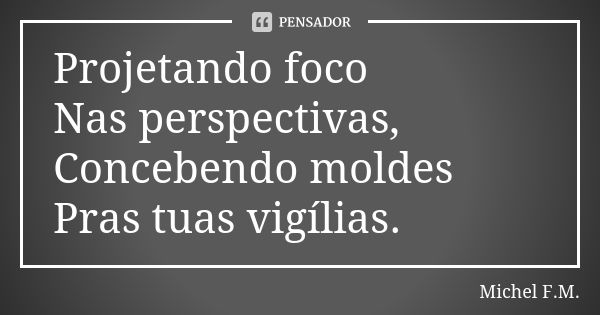 PENSADOR

Projetando foco
Nas perspectivas,
Concebendo moldes
Pras tuas vigílias.

Michel F.M.